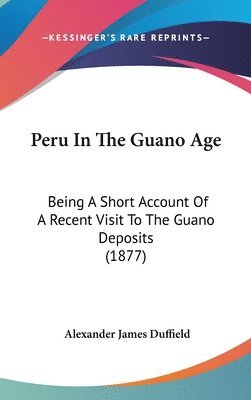 —KESSINGER'S RARE REPRINTS—

Peru In The Guano Age

Being A Short Account Of A Recent Visit To The Guano Deposits (1877)

Alexander James Duffield